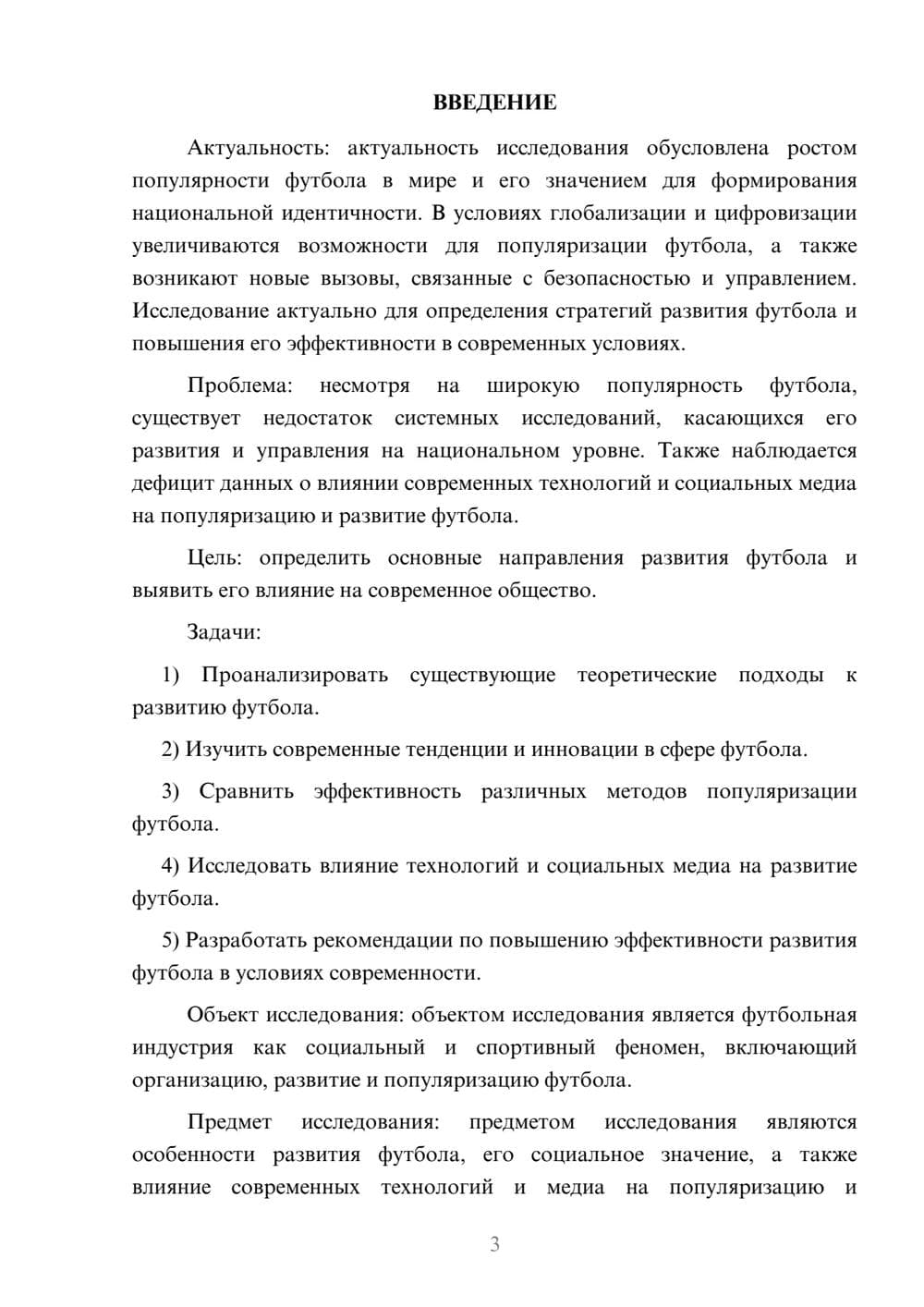 ВВЕДЕНИЕ

Актуальность: актуальность исследования обусловлена ростом популярности футбола в мире и его значением для формирования национальной идентичности. В условиях глобализации и цифровизации увеличиваются возможности для популяризации футбола, а также возникают новые вызовы, связанные с безопасностью и управлением. Исследование актуально для определения стратегий развития футбола и повышения его эффективности в современных условиях.

Проблема: несмотря на широкую популярность футбола, существует недостаток системных исследований, касающихся его развития и управления на национальном уровне. Также наблюдается дефицит данных о влиянии современных технологий и социальных медиа на популяризацию и развитие футбола.

Цель: определить основные направления развития футбола и выявить его влияние на современное общество.

Задачи:

1) Проанализировать существующие теоретические подходы к развитию футбола.

2) Изучить современные тенденции и инновации в сфере футбола.

3) Сравнить эффективность различных методов популяризации футбола.

4) Исследовать влияние технологий и социальных медиа на развитие футбола.

5) Разработать рекомендации по повышению эффективности развития футбола в условиях современности.

Объект исследования: объектом исследования является футбольная индустрия как социальный и спортивный феномен, включающий организацию, развитие и популяризацию футбола.

Предмет исследования: предметом исследования являются особенности развития футбола, его социальное значение, а также влияние современных технологий и медиа на популяризацию и

3